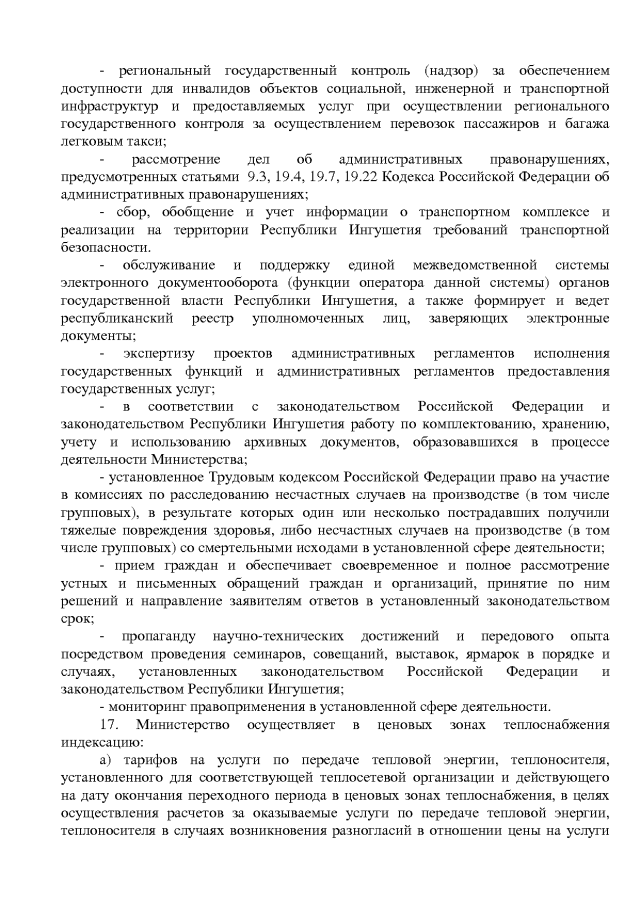 - региональный государственный контроль (надзор) за обеспечением доступности для инвалидов объектов социальной, инженерной и транспортной инфраструктур и предоставляемых услуг при осуществлении регионального государственного контроля за осуществлением перевозок пассажиров и багажа легковым такси;

- рассмотрение дел об административных правонарушениях, предусмотренных статьями 9.3, 19.4, 19.7, 19.22 Кодекса Российской Федерации об административных правонарушениях;

- сбор, обобщение и учет информации о транспортном комплексе и реализации на территории Республики Ингушетия требований транспортной безопасности.

- обслуживание и поддержку единой межведомственной системы электронного документооборота (функции оператора данной системы) органов государственной власти Республики Ингушетия, а также формирует и ведет республиканский реестр уполномоченных лиц, заверяющих электронные документы;

- экспертизу проектов административных регламентов исполнения государственных функций и административных регламентов предоставления государственных услуг;

- в соответствии с законодательством Российской Федерации и законодательством Республики Ингушетия работу по комплектованию, хранению, учету и использованию архивных документов, образовавшихся в процессе деятельности Министерства;

- установленное Трудовым кодексом Российской Федерации право на участие в комиссиях по расследованию несчастных случаев на производстве (в том числе групповых), в результате которых один или несколько пострадавших получили тяжелые повреждения здоровья, либо несчастных случаев на производстве (в том числе групповых) со смертельными исходами в установленной сфере деятельности;

- прием граждан и обеспечивает своевременное и полное рассмотрение устных и письменных обращений граждан и организаций, принятие по ним решений и направление заявителям ответов в установленный законодательством срок;

- пропаганду научно-технических достижений и передового опыта посредством проведения семинаров, совещаний, выставок, ярмарок в порядке и случаях, установленных законодательством Российской Федерации и законодательством Республики Ингушетия;

- мониторинг правоприменения в установленной сфере деятельности.

17. Министерство осуществляет в ценовых зонах теплоснабжения индексацию:

а) тарифов на услуги по передаче тепловой энергии, теплоносителя, установленного для соответствующей теплосетевой организации и действующего на дату окончания переходного периода в ценовых зонах теплоснабжения, в целях осуществления расчетов за оказываемые услуги по передаче тепловой энергии, теплоносителя в случаях возникновения разногласий в отношении цены на услуги